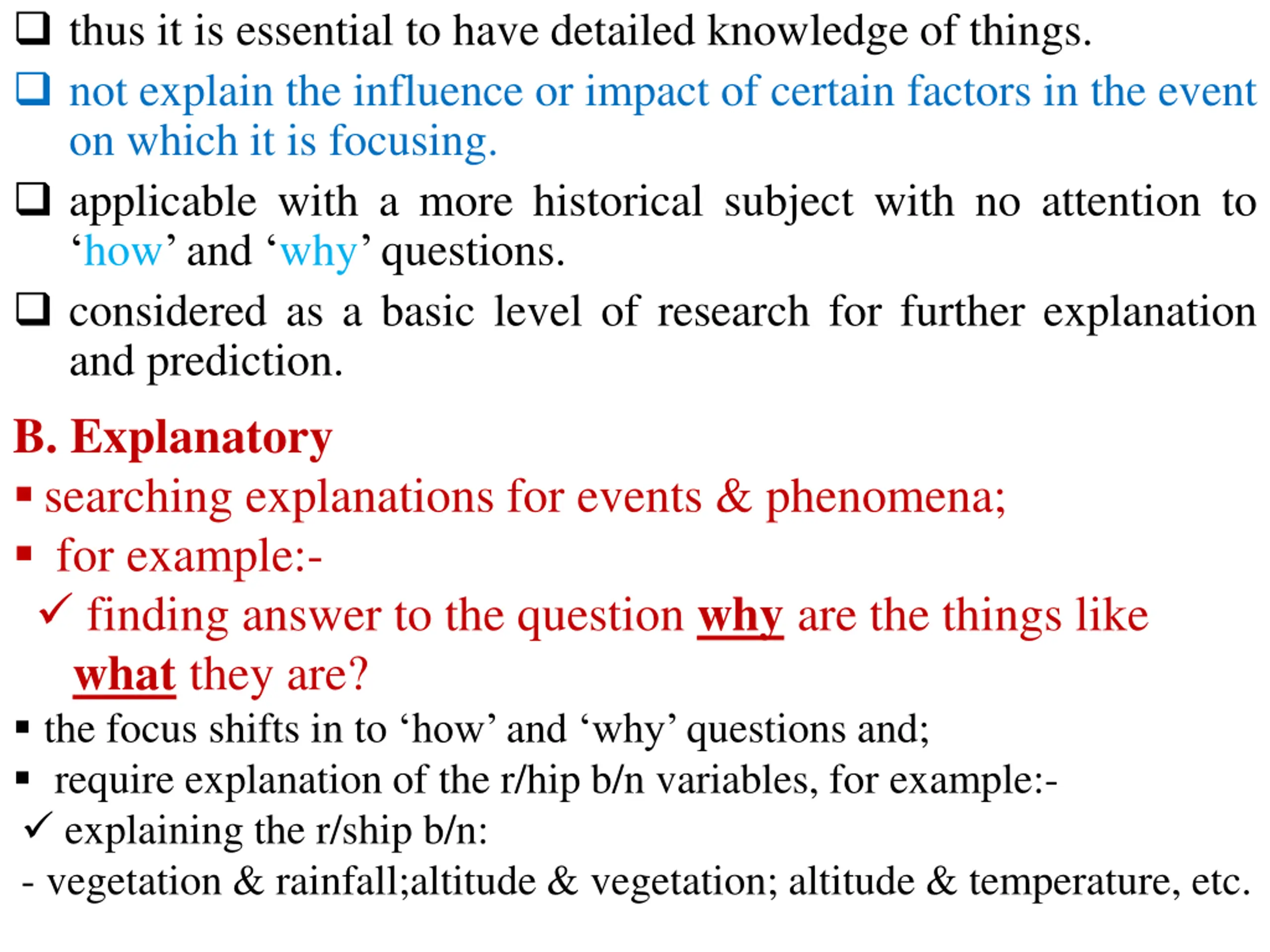 ❑ thus it is essential to have detailed knowledge of things.

❑ not explain the influence or impact of certain factors in the event on which it is focusing.

❑ applicable with a more historical subject with no attention to ‘how’ and ‘why’ questions.

❑ considered as a basic level of research for further explanation and prediction.

B. Explanatory

▪ searching explanations for events & phenomena;

▪ for example:-

✓ finding answer to the question why are the things like what they are?

▪ the focus shifts in to ‘how’ and ‘why’ questions and;

▪ require explanation of the r/hip b/n variables, for example:-

✓ explaining the r/ship b/n:

- vegetation & rainfall;altitude & vegetation; altitude & temperature, etc.